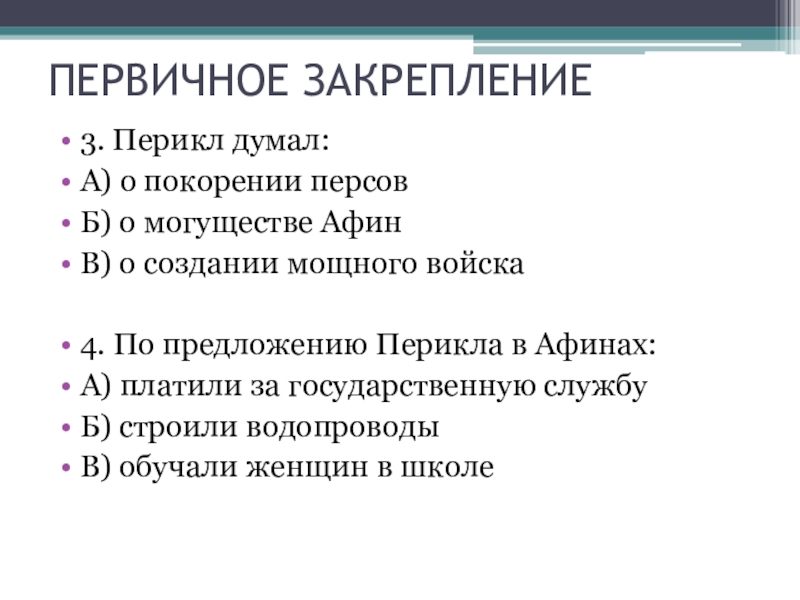 ПЕРВИЧНОЕ ЗАКРЕПЛЕНИЕ

• 3. Перикл думал:
• А) о покорении персов
• Б) о могуществе Афин
• В) о создании мощного войска

• 4. По предложению Перикла в Афинах:
• А) платили за государственную службу
• Б) строили водопроводы
• В) обучали женщин в школе